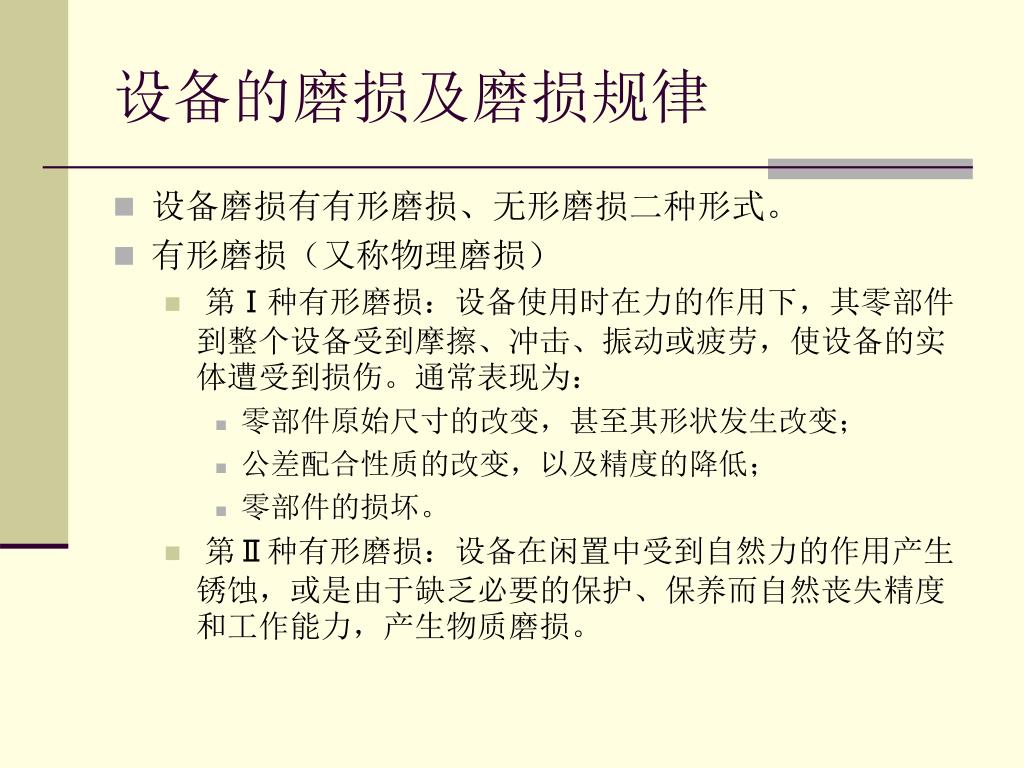 设备的磨损及磨损规律

设备磨损有有形磨损、无形磨损二种形式。

有形磨损（又称物理磨损）

第Ⅰ种有形磨损：设备使用时在力的作用下，其零部件到整个设备受到摩擦、冲击、振动或疲劳，使设备的实体遭受到损伤。通常表现为：

零部件原始尺寸的改变，甚至其形状发生改变；

公差配合性质的改变，以及精度的降低；

零部件的损坏。

第Ⅱ种有形磨损：设备在闲置中受到自然力的作用产生锈蚀，或是由于缺乏必要的保护、保养而自然丧失精度和工作能力，产生物质磨损。